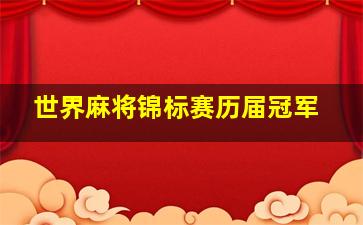 世界麻将锦标赛历届冠军